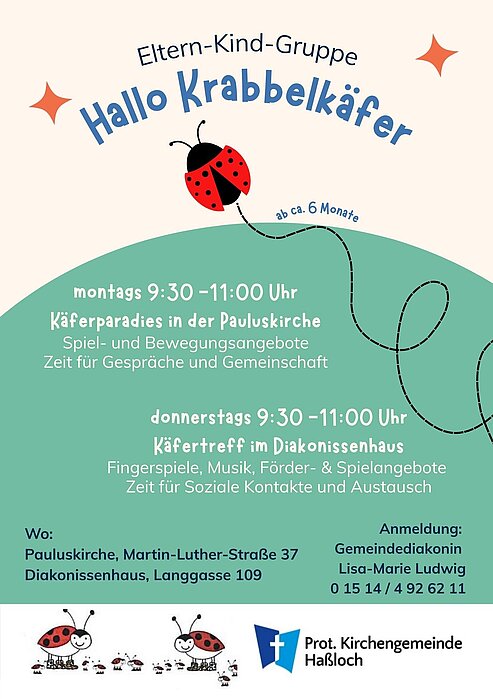 Eltern-Kind-Gruppe

Hallo Krabbelkäfer

ab ca. 6 Monate

montags 9:30 -11:00 Uhr

Käferparadies in der Pauluskirche

Spiel- und Bewegungsangebote
Zeit für Gespräche und Gemeinschaft

donnerstags 9:30 -11:00 Uhr

Käfertreff im Diakonissenhaus

Fingerspiele, Musik, Förder- & Spielangebote
Zeit für Soziale Kontakte und Austausch

Wo:
Pauluskirche, Martin-Luther-Straße 37
Diakonissenhaus, Langgasse 109

Anmeldung:
Gemeindediakonin
Lisa-Marie Ludwig
0 15 14 / 4 92 62 11

Prot. Kirchengemeinde
Haßloch